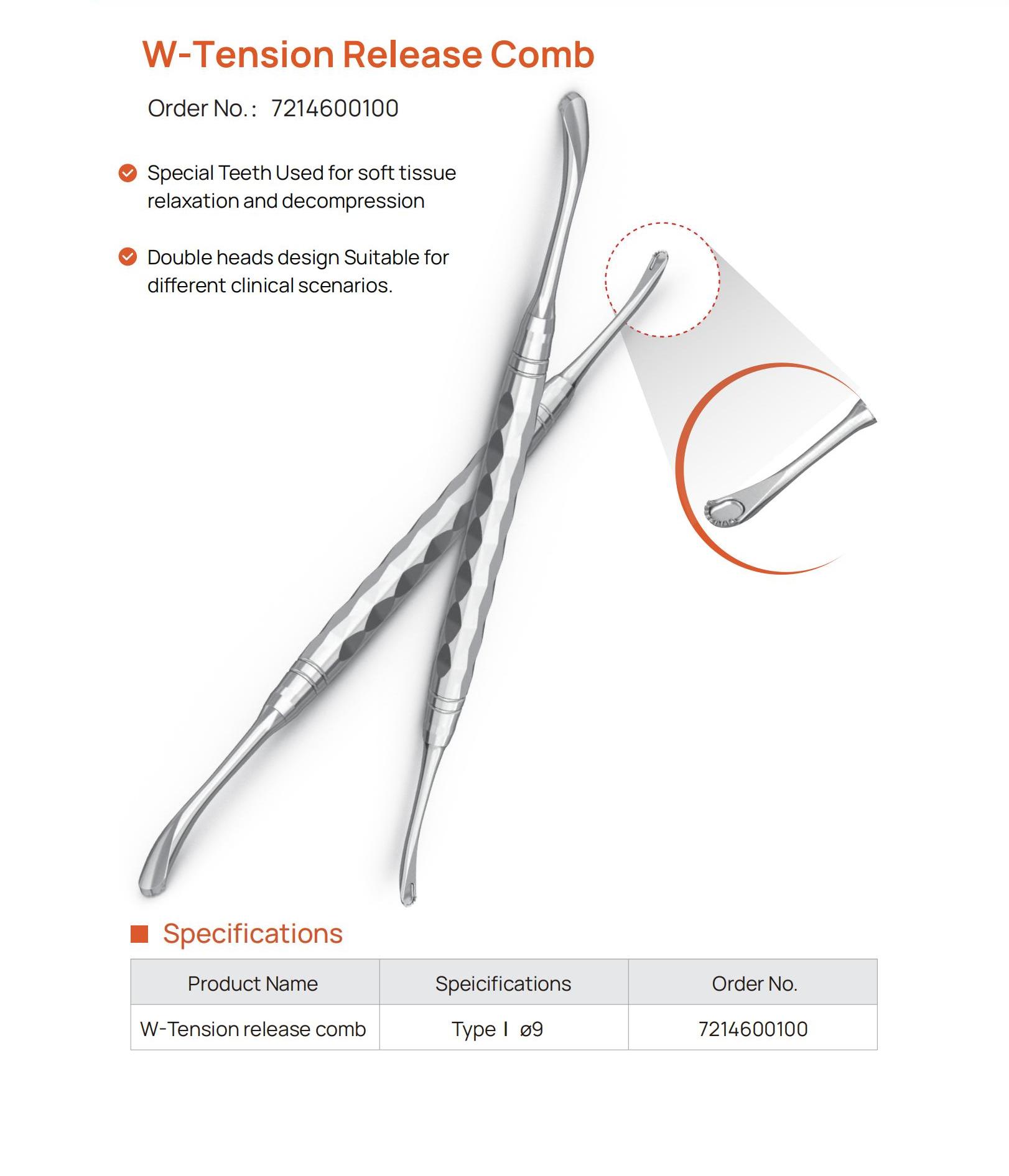 W-Tension Release Comb

Order No.: 7214600100

Special Teeth Used for soft tissue relaxation and decompression

Double heads design Suitable for different clinical scenarios.

Specifications

| Product Name | Speicifications | Order No. |
|---|---|---|
| W-Tension release comb | Type I ø9 | 7214600100 |